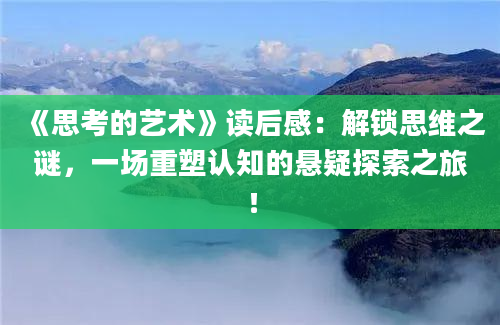 《思考的艺术》读后感：解锁思维之谜，一场重塑认知的悬疑探索之旅！